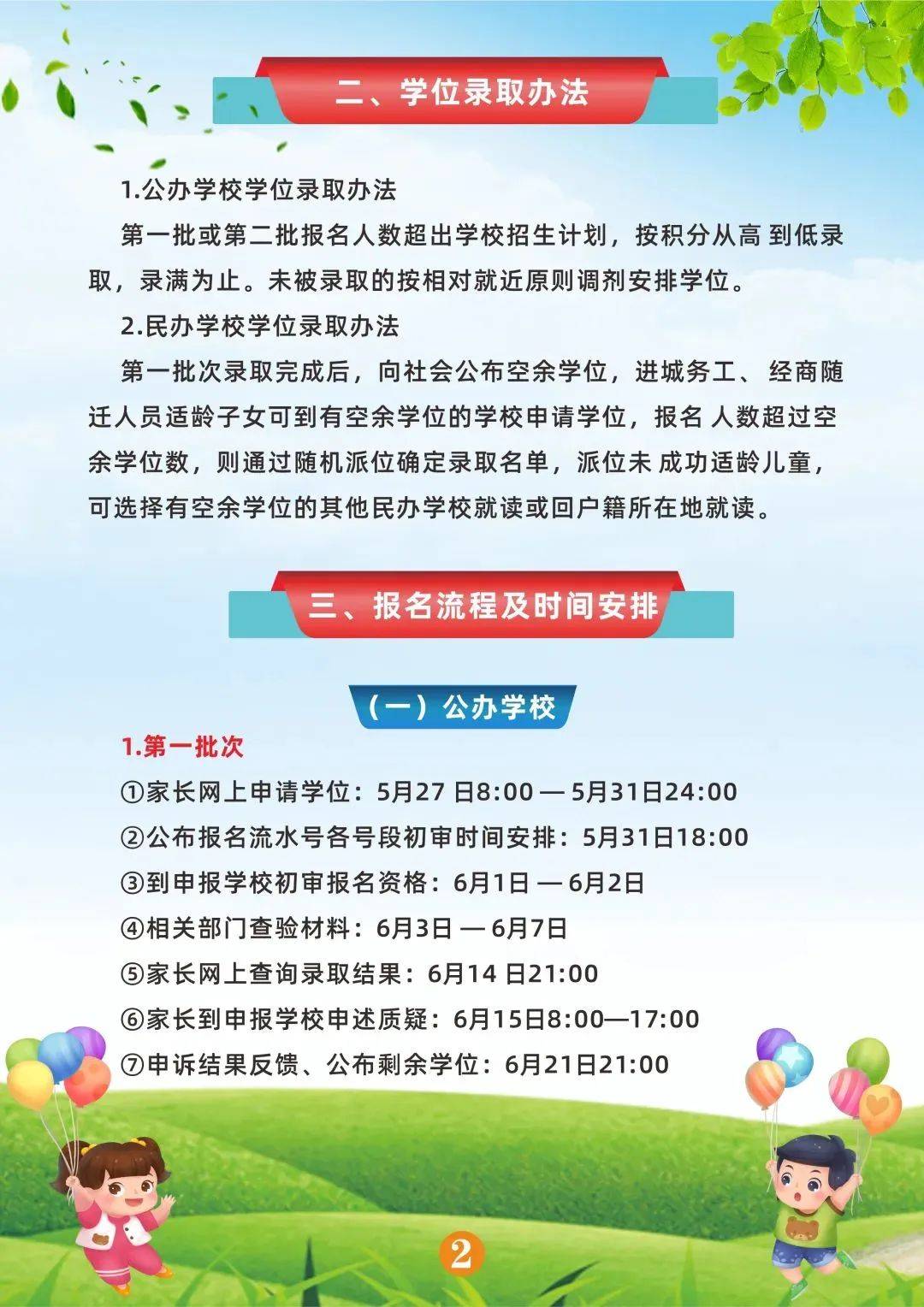 二、学位录取办法

1.公办学校学位录取办法

第一批或第二批报名人数超出学校招生计划，按积分从高 到低录取，录满为止。未被录取的按相对就近原则调剂安排学位。

2.民办学校学位录取办法

第一批次录取完成后，向社会公布空余学位，进城务工、 经商随迁人员适龄子女可到有空余学位的学校申请学位，报名 人数超过空余学位数，则通过随机派位确定录取名单，派位未 成功适龄儿童，可选择有空余学位的其他民办学校就读或回户籍所在地就读。

三、报名流程及时间安排

（一）公办学校

1.第一批次

①家长网上申请学位：5月27 日8:00 — 5月31日24:00

②公布报名流水号各号段初审时间安排：5月31日18:00

③到申报学校初审报名资格：6月1日 — 6月2日

④相关部门查验材料：6月3日 — 6月7日

⑤家长网上查询录取结果：6月14 日21:00

⑥家长到申报学校申述质疑：6月15日8:00—17:00

⑦申诉结果反馈、公布剩余学位：6月21日21:00

2